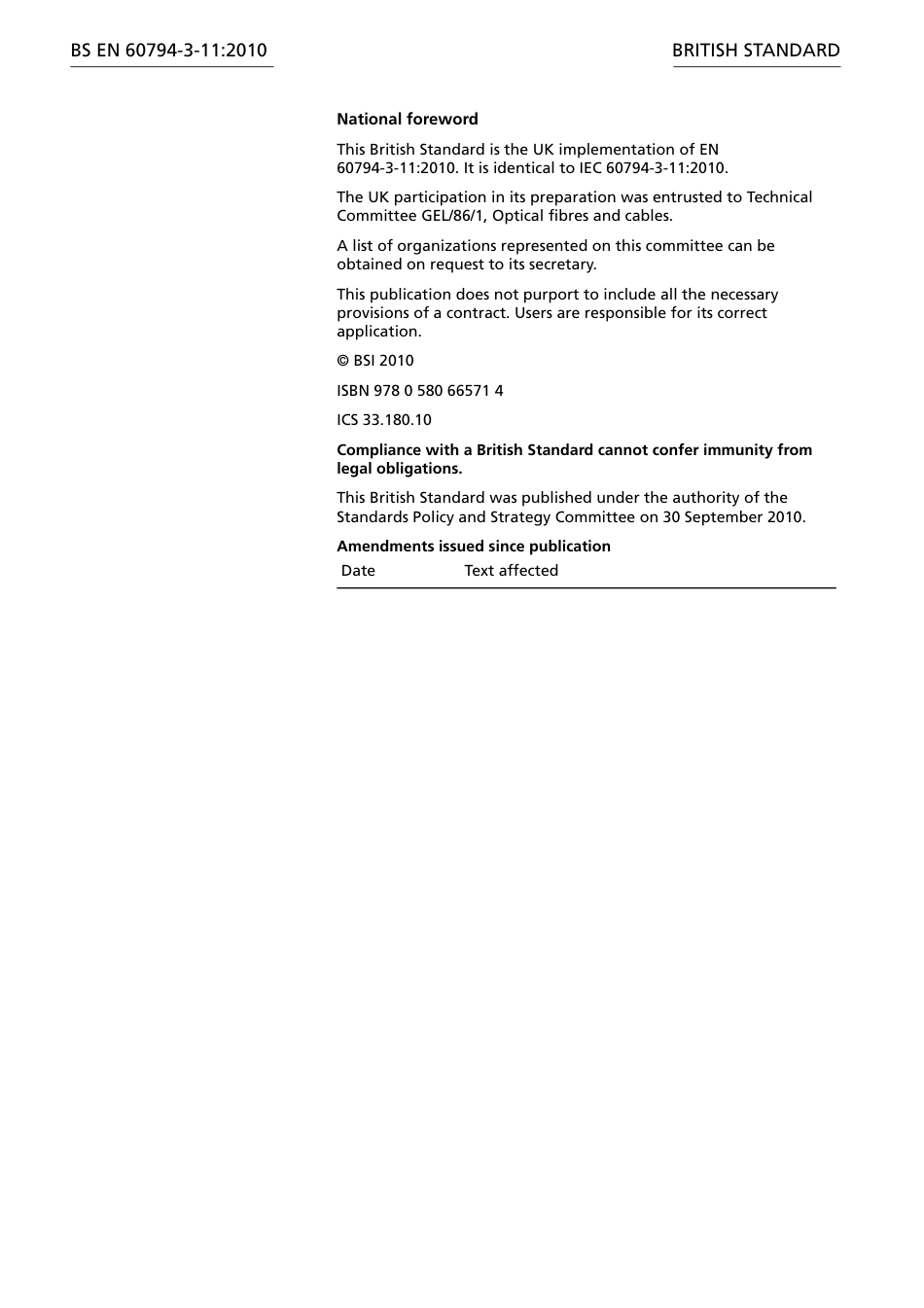 BS EN 60794-3-11:2010

BRITISH STANDARD

National foreword

This British Standard is the UK implementation of EN 60794-3-11:2010. It is identical to IEC 60794-3-11:2010.

The UK participation in its preparation was entrusted to Technical Committee GEL/86/1, Optical fibres and cables.

A list of organizations represented on this committee can be obtained on request to its secretary.

This publication does not purport to include all the necessary provisions of a contract. Users are responsible for its correct application.

© BSI 2010

ISBN 978 0 580 66571 4

ICS 33.180.10

Compliance with a British Standard cannot confer immunity from legal obligations.

This British Standard was published under the authority of the Standards Policy and Strategy Committee on 30 September 2010.

Amendments issued since publication

| Date | Text affected |
|---|---|